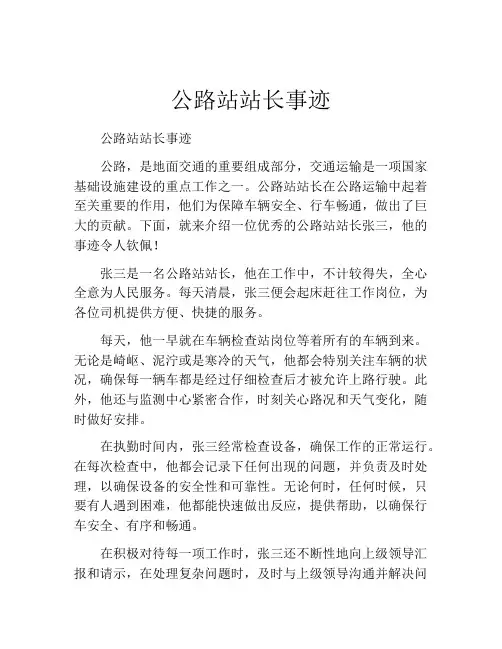 公路站站长事迹

公路站站长事迹

公路，是地面交通的重要组成部分，交通运输是一项国家基础设施建设的重点工作之一。公路站站长在公路运输中起着至关重要的作用，他们为保障车辆安全、行车畅通，做出了巨大的贡献。下面，就来介绍一位优秀的公路站站长张三，他的事迹令人钦佩！

张三是一名公路站站长，他在工作中，不计较得失，全心全意为人民服务。每天清晨，张三便会起床赶往工作岗位，为各位司机提供方便、快捷的服务。

每天，他一早就在车辆检查站岗位等着所有的车辆到来。无论是崎岖、泥泞或是寒冷的天气，他都会特别关注车辆的状况，确保每一辆车都是经过仔细检查后才被允许上路行驶。此外，他还与监测中心紧密合作，时刻关心路况和天气变化，随时做好安排。

在执勤时间内，张三经常检查设备，确保工作的正常运行。在每次检查中，他都会记录下任何出现的问题，并负责及时处理，以确保设备的安全性和可靠性。无论何时，任何时候，只要有人遇到困难，他都能快速做出反应，提供帮助，以确保行车安全、有序和畅通。

在积极对待每一项工作时，张三还不断性地向上级领导汇报和请示，在处理复杂问题时，及时与上级领导沟通并解决问